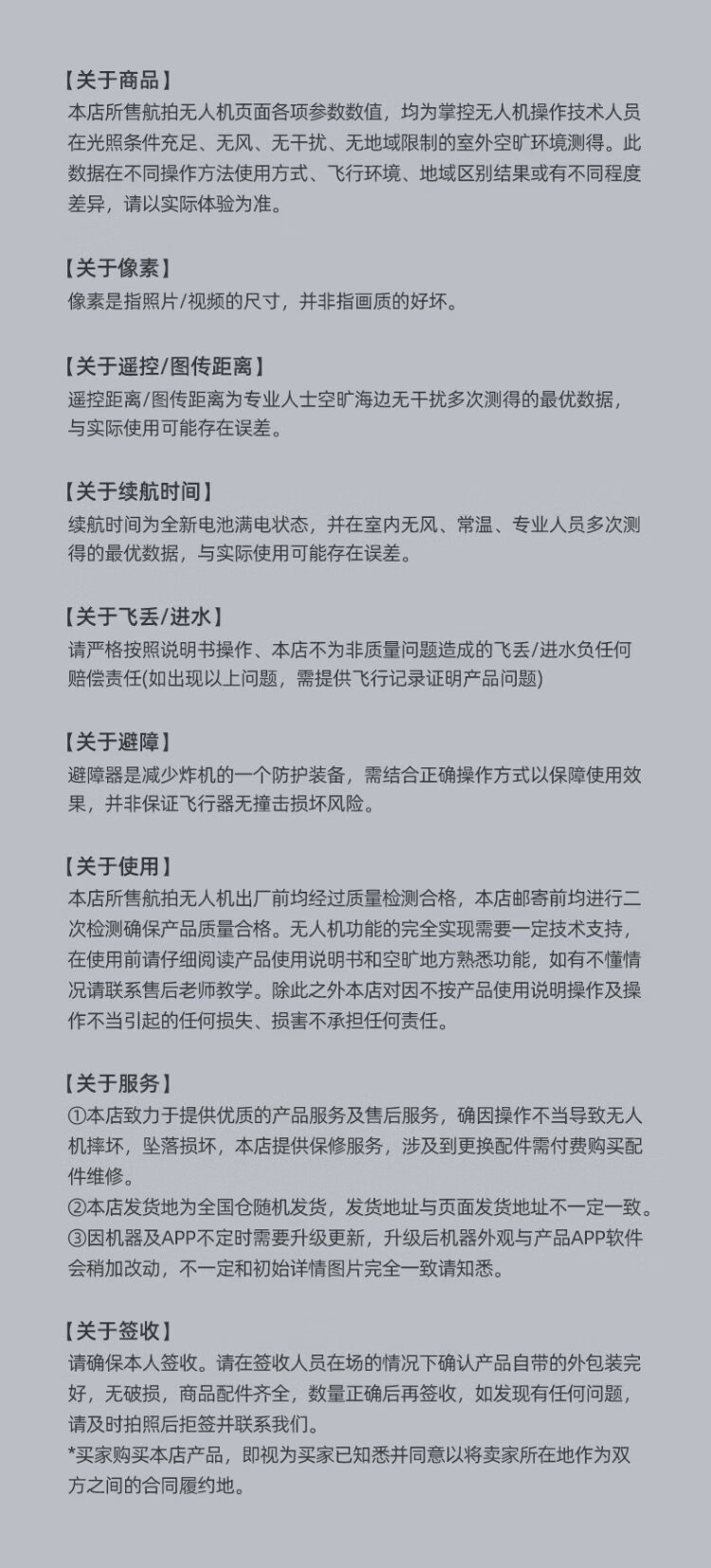 【关于商品】
本店所售航拍无人机页面各项参数数值，均为掌控无人机操作技术人员在光照条件充足、无风、无干扰、无地域限制的室外空旷环境测得。此数据在不同操作方法使用方式、飞行环境、地域区别结果或有不同程度差异，请以实际体验为准。

【关于像素】
像素是指照片/视频的尺寸，并非指画质的好坏。

【关于遥控/图传距离】
遥控距离/图传距离为专业人士空旷海边无干扰多次测得的最优数据，与实际使用可能存在误差。

【关于续航时间】
续航时间为全新电池满电状态，并在室内无风、常温、专业人员多次测得的最优数据，与实际使用可能存在误差。

【关于飞丢/进水】
请严格按照说明书操作、本店不为非质量问题造成的飞丢/进水负任何赔偿责任(如出现以上问题，需提供飞行记录证明产品问题)

【关于避障】
避障器是减少炸机的一个防护装备，需结合正确操作方式以保障使用效果，并非保证飞行器无撞击损坏风险。

【关于使用】
本店所售航拍无人机出厂前均经过质量检测合格，本店邮寄前均进行二次检测确保产品质量合格。无人机功能的完全实现需要一定技术支持，在使用前请仔细阅读产品使用说明书和空旷地方熟悉功能，如有不懂情况请联系售后老师教学。除此之外本店对因不按产品使用说明操作及操作不当引起的任何损失、损害不承担任何责任。

【关于服务】
①本店致力于提供优质的产品服务及售后服务，确因操作不当导致无人机摔坏，坠落损坏，本店提供保修服务，涉及到更换配件需付费购买配件维修。
②本店发货地为全国仓随机发货，发货地址与页面发货地址不一定一致。
③因机器及APP不定时需要升级更新，升级后机器外观与产品APP软件会稍加改动，不一定和初始详情图片完全一致请知悉。

【关于签收】
请确保本人签收。请在签收人员在场的情况下确认产品自带的外包装完好，无破损，商品配件齐全，数量正确后再签收，如发现有任何问题，请及时拍照后拒签并联系我们。
*买家购买本店产品，即视为买家已知悉并同意以将卖家所在地作为双方之间的合同履约地。